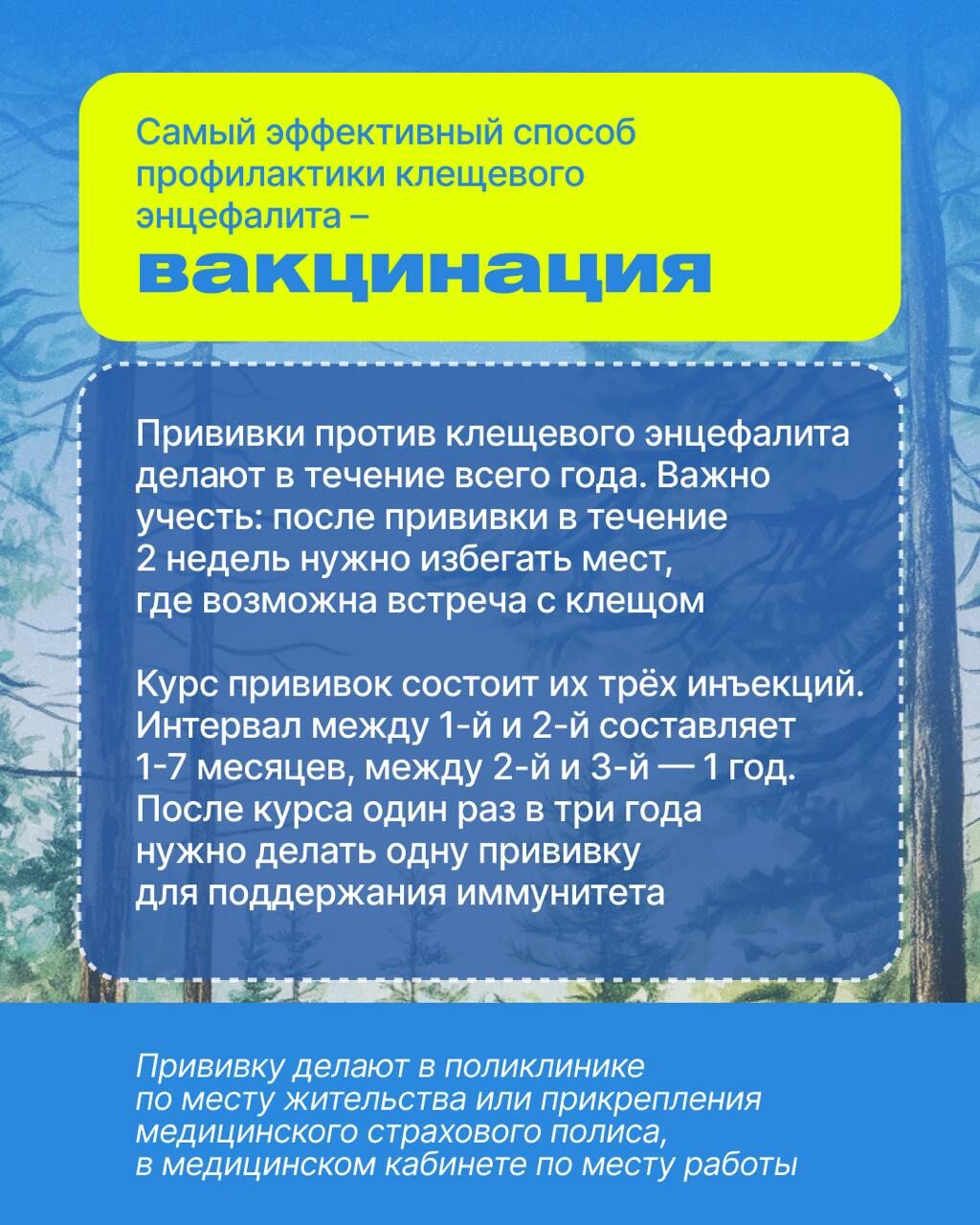 Самый эффективный способ профилактики клещевого энцефалита –
вакцинация

Прививки против клещевого энцефалита делают в течение всего года. Важно учесть: после прививки в течение 2 недель нужно избегать мест, где возможна встреча с клещом

Курс прививок состоит их трёх инъекций. Интервал между 1-й и 2-й составляет 1-7 месяцев, между 2-й и 3-й — 1 год. После курса один раз в три года нужно делать одну прививку для поддержания иммунитета

Прививку делают в поликлинике по месту жительства или прикрепления медицинского страхового полиса, в медицинском кабинете по месту работы